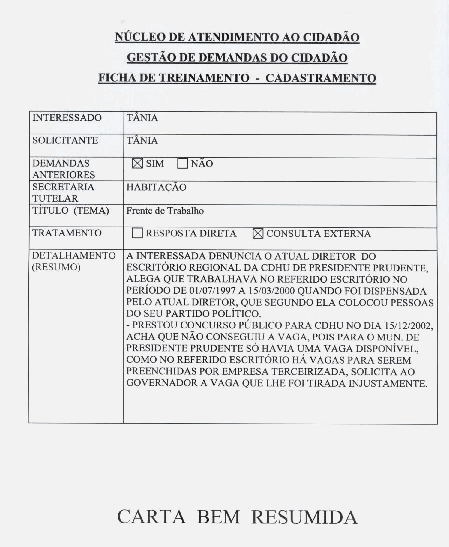 NÚCLEO DE ATENDIMENTO AO CIDADÃO
GESTÃO DE DEMANDAS DO CIDADÃO
FICHA DE TREINAMENTO - CADASTRAMENTO

| | |
|---|---|
| INTERESSADO | TÂNIA |
| SOLICITANTE | TÂNIA |
| DEMANDAS ANTERIORES | ☒ SIM ☐ NÃO |
| SECRETARIA TUTELAR | HABITAÇÃO |
| TÍTULO (TEMA) | Frente de Trabalho |
| TRATAMENTO | ☐ RESPOSTA DIRETA ☒ CONSULTA EXTERNA |
| DETALHAMENTO (RESUMO) | A INTERESSADA DENUNCIA O ATUAL DIRETOR DO ESCRITÓRIO REGIONAL DA CDHU DE PRESIDENTE PRUDENTE, ALEGA QUE TRABALHAVA NO REFERIDO ESCRITÓRIO NO PERÍODO DE 01/07/1997 A 15/03/2000 QUANDO FOI DISPENSADA PELO ATUAL DIRETOR, QUE SEGUNDO ELA COLOCOU PESSOAS DO SEU PARTIDO POLÍTICO. - PRESTOU CONCURSO PÚBLICO PARA CDHU NO DIA 15/12/2002, ACHA QUE NÃO CONSEGUIU A VAGA, POIS PARA O MUN. DE PRESIDENTE PRUDENTE SÓ HAVIA UMA VAGA DISPONÍVEL, COMO NO REFERIDO ESCRITÓRIO HÁ VAGAS PARA SEREM PREENCHIDAS POR EMPRESA TERCEIRIZADA, SOLICITA AO GOVERNADOR A VAGA QUE LHE FOI TIRADA INJUSTAMENTE. |

CARTA BEM RESUMIDA